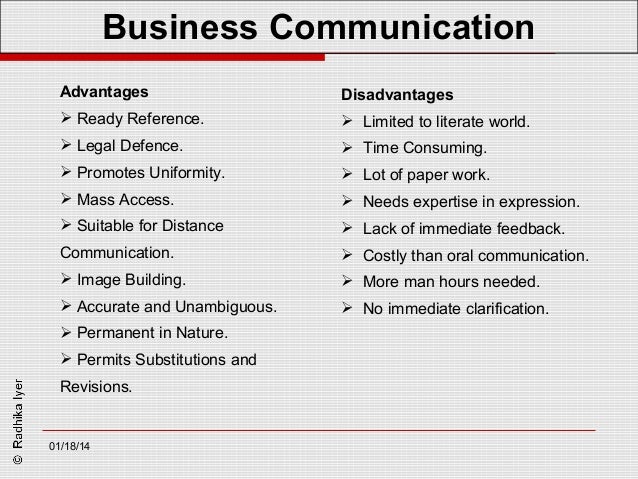 Business Communication

Advantages
➢ Ready Reference.
➢ Legal Defence.
➢ Promotes Uniformity.
➢ Mass Access.
➢ Suitable for Distance Communication.
➢ Image Building.
➢ Accurate and Unambiguous.
➢ Permanent in Nature.
➢ Permits Substitutions and Revisions.

Disadvantages
➢ Limited to literate world.
➢ Time Consuming.
➢ Lot of paper work.
➢ Needs expertise in expression.
➢ Lack of immediate feedback.
➢ Costly than oral communication.
➢ More man hours needed.
➢ No immediate clarification.

© Radhika Iyer

01/18/14